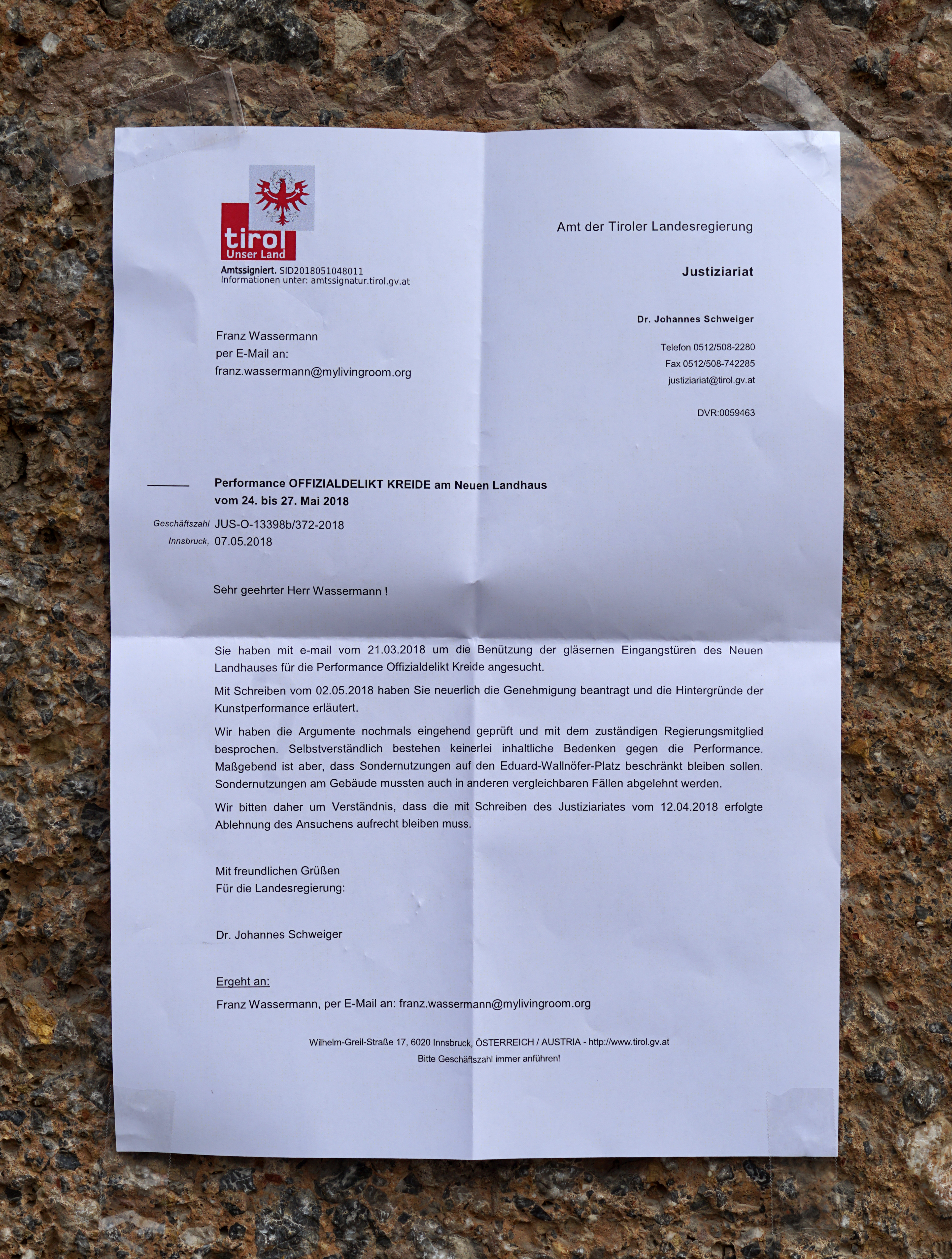 tirol
Unser Land

Amtssigniert. SID2018051048011
Informationen unter: amtssignatur.tirol.gv.at

Amt der Tiroler Landesregierung

Justiziariat

Dr. Johannes Schweiger

Telefon 0512/508-2280
Fax 0512/508-742285
justiziariat@tirol.gv.at

DVR:0059463

Franz Wassermann
per E-Mail an:
franz.wassermann@mylivingroom.org

Performance OFFIZIALDELIKT KREIDE am Neuen Landhaus vom 24. bis 27. Mai 2018

Geschäftszahl JUS-O-13398b/372-2018
Innsbruck, 07.05.2018

Sehr geehrter Herr Wassermann !

Sie haben mit e-mail vom 21.03.2018 um die Benützung der gläsernen Eingangstüren des Neuen Landhauses für die Performance Offizialdelikt Kreide angesucht.

Mit Schreiben vom 02.05.2018 haben Sie neuerlich die Genehmigung beantragt und die Hintergründe der Kunstperformance erläutert.

Wir haben die Argumente nochmals eingehend geprüft und mit dem zuständigen Regierungsmitglied besprochen. Selbstverständlich bestehen keinerlei inhaltliche Bedenken gegen die Performance. Maßgebend ist aber, dass Sondernutzungen auf den Eduard-Wallnöfer-Platz beschränkt bleiben sollen. Sondernutzungen am Gebäude mussten auch in anderen vergleichbaren Fällen abgelehnt werden.

Wir bitten daher um Verständnis, dass die mit Schreiben des Justiziariates vom 12.04.2018 erfolgte Ablehnung des Ansuchens aufrecht bleiben muss.

Mit freundlichen Grüßen
Für die Landesregierung:

Dr. Johannes Schweiger

Ergeht an:
Franz Wassermann, per E-Mail an: franz.wassermann@mylivingroom.org

Wilhelm-Greil-Straße 17, 6020 Innsbruck, ÖSTERREICH / AUSTRIA - http://www.tirol.gv.at
Bitte Geschäftszahl immer anführen!